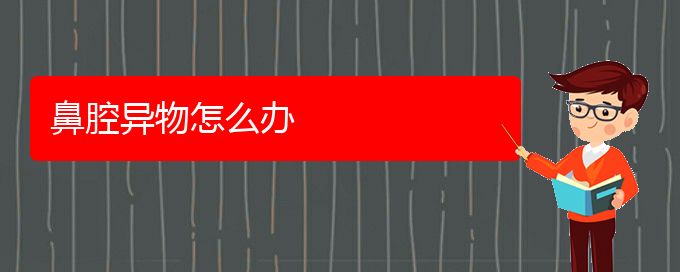 鼻腔异物怎么办